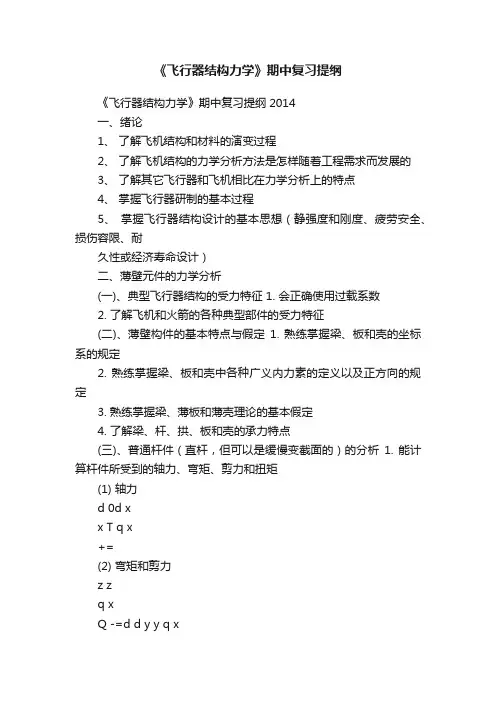 《飞行器结构力学》期中复习提纲

《飞行器结构力学》期中复习提纲 2014

一、绪论

1、 了解飞机结构和材料的演变过程

2、 了解飞机结构的力学分析方法是怎样随着工程需求而发展的

3、 了解其它飞行器和飞机相比在力学分析上的特点

4、 掌握飞行器研制的基本过程

5、 掌握飞行器结构设计的基本思想（静强度和刚度、疲劳安全、损伤容限、耐

久性或经济寿命设计）

二、薄壁元件的力学分析

(一)、典型飞行器结构的受力特征 1. 会正确使用过载系数

2. 了解飞机和火箭的各种典型部件的受力特征

(二)、薄壁构件的基本特点与假定 1. 熟练掌握梁、板和壳的坐标系的规定

2. 熟练掌握梁、板和壳中各种广义内力素的定义以及正方向的规定

3. 熟练掌握梁、薄板和薄壳理论的基本假定

4. 了解梁、杆、拱、板和壳的承力特点

(三)、普通杆件（直杆，但可以是缓慢变截面的）的分析 1. 能计算杆件所受到的轴力、弯矩、剪力和扭矩

(1) 轴力

d 0d x

x T q x

+=

(2) 弯矩和剪力

z z

q x

Q -=d d y y q x